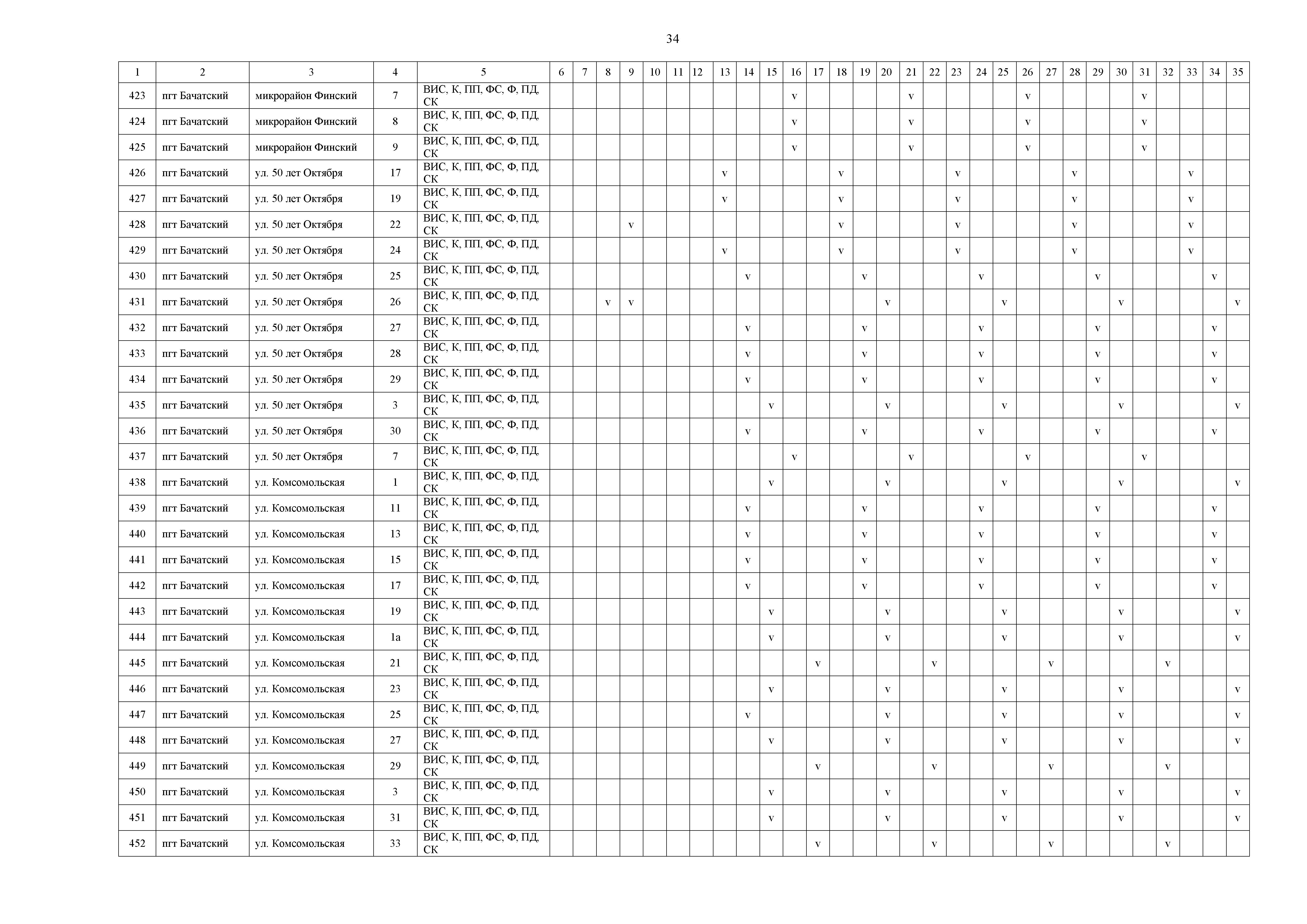 34

| 1 | 2 | 3 | 4 | 5 | 6 | 7 | 8 | 9 | 10 | 11 | 12 | 13 | 14 | 15 | 16 | 17 | 18 | 19 | 20 | 21 | 22 | 23 | 24 | 25 | 26 | 27 | 28 | 29 | 30 | 31 | 32 | 33 | 34 | 35 |
|---|---|---|---|---|---|---|---|---|---|---|---|---|---|---|---|---|---|---|---|---|---|---|---|---|---|---|---|---|---|---|---|---|---|---|
| 423 | пгт Бачатский | микрорайон Финский | 7 | ВИС, К, ПП, ФС, Ф, ПД, СК | | | | | | | | | | | v | | | | | v | | | | | v | | | | | v | | | | |
| 424 | пгт Бачатский | микрорайон Финский | 8 | ВИС, К, ПП, ФС, Ф, ПД, СК | | | | | | | | | | | v | | | | | v | | | | | v | | | | | v | | | | |
| 425 | пгт Бачатский | микрорайон Финский | 9 | ВИС, К, ПП, ФС, Ф, ПД, СК | | | | | | | | | | | v | | | | | v | | | | | v | | | | | v | | | | |
| 426 | пгт Бачатский | ул. 50 лет Октября | 17 | ВИС, К, ПП, ФС, Ф, ПД, СК | | | | | | | | v | | | | | v | | | | | v | | | | | v | | | | | v | | |
| 427 | пгт Бачатский | ул. 50 лет Октября | 19 | ВИС, К, ПП, ФС, Ф, ПД, СК | | | | | | | | v | | | | | v | | | | | v | | | | | v | | | | | v | | |
| 428 | пгт Бачатский | ул. 50 лет Октября | 22 | ВИС, К, ПП, ФС, Ф, ПД, СК | | | | v | | | | | | | | | v | | | | | v | | | | | v | | | | | v | | |
| 429 | пгт Бачатский | ул. 50 лет Октября | 24 | ВИС, К, ПП, ФС, Ф, ПД, СК | | | | | | | | v | | | | | v | | | | | v | | | | | v | | | | | v | | |
| 430 | пгт Бачатский | ул. 50 лет Октября | 25 | ВИС, К, ПП, ФС, Ф, ПД, СК | | | | | | | | | v | | | | | v | | | | | v | | | | | v | | | | | v | |
| 431 | пгт Бачатский | ул. 50 лет Октября | 26 | ВИС, К, ПП, ФС, Ф, ПД, СК | | | v | v | | | | | | | | | | | v | | | | | v | | | | | v | | | | | v |
| 432 | пгт Бачатский | ул. 50 лет Октября | 27 | ВИС, К, ПП, ФС, Ф, ПД, СК | | | | | | | | | v | | | | | v | | | | | v | | | | | v | | | | | v | |
| 433 | пгт Бачатский | ул. 50 лет Октября | 28 | ВИС, К, ПП, ФС, Ф, ПД, СК | | | | | | | | | v | | | | | v | | | | | v | | | | | v | | | | | v | |
| 434 | пгт Бачатский | ул. 50 лет Октября | 29 | ВИС, К, ПП, ФС, Ф, ПД, СК | | | | | | | | | v | | | | | v | | | | | v | | | | | v | | | | | v | |
| 435 | пгт Бачатский | ул. 50 лет Октября | 3 | ВИС, К, ПП, ФС, Ф, ПД, СК | | | | | | | | | | v | | | | | v | | | | | v | | | | | v | | | | | v |
| 436 | пгт Бачатский | ул. 50 лет Октября | 30 | ВИС, К, ПП, ФС, Ф, ПД, СК | | | | | | | | | v | | | | | v | | | | | v | | | | | v | | | | | v | |
| 437 | пгт Бачатский | ул. 50 лет Октября | 7 | ВИС, К, ПП, ФС, Ф, ПД, СК | | | | | | | | | | | v | | | | | v | | | | | v | | | | | v | | | | |
| 438 | пгт Бачатский | ул. Комсомольская | 1 | ВИС, К, ПП, ФС, Ф, ПД, СК | | | | | | | | | | v | | | | | v | | | | | v | | | | | v | | | | | v |
| 439 | пгт Бачатский | ул. Комсомольская | 11 | ВИС, К, ПП, ФС, Ф, ПД, СК | | | | | | | | | v | | | | | v | | | | | v | | | | | v | | | | | v | |
| 440 | пгт Бачатский | ул. Комсомольская | 13 | ВИС, К, ПП, ФС, Ф, ПД, СК | | | | | | | | | v | | | | | v | | | | | v | | | | | v | | | | | v | |
| 441 | пгт Бачатский | ул. Комсомольская | 15 | ВИС, К, ПП, ФС, Ф, ПД, СК | | | | | | | | | v | | | | | v | | | | | v | | | | | v | | | | | v | |
| 442 | пгт Бачатский | ул. Комсомольская | 17 | ВИС, К, ПП, ФС, Ф, ПД, СК | | | | | | | | | v | | | | | v | | | | | v | | | | | v | | | | | v | |
| 443 | пгт Бачатский | ул. Комсомольская | 19 | ВИС, К, ПП, ФС, Ф, ПД, СК | | | | | | | | | | v | | | | | v | | | | | v | | | | | v | | | | | v |
| 444 | пгт Бачатский | ул. Комсомольская | 1а | ВИС, К, ПП, ФС, Ф, ПД, СК | | | | | | | | | | v | | | | | v | | | | | v | | | | | v | | | | | v |
| 445 | пгт Бачатский | ул. Комсомольская | 21 | ВИС, К, ПП, ФС, Ф, ПД, СК | | | | | | | | | | | | v | | | | | v | | | | | v | | | | | v | | | |
| 446 | пгт Бачатский | ул. Комсомольская | 23 | ВИС, К, ПП, ФС, Ф, ПД, СК | | | | | | | | | | v | | | | | v | | | | | v | | | | | v | | | | | v |
| 447 | пгт Бачатский | ул. Комсомольская | 25 | ВИС, К, ПП, ФС, Ф, ПД, СК | | | | | | | | | v | | | | | | v | | | | | v | | | | | v | | | | | v |
| 448 | пгт Бачатский | ул. Комсомольская | 27 | ВИС, К, ПП, ФС, Ф, ПД, СК | | | | | | | | | | v | | | | | v | | | | | v | | | | | v | | | | | v |
| 449 | пгт Бачатский | ул. Комсомольская | 29 | ВИС, К, ПП, ФС, Ф, ПД, СК | | | | | | | | | | | | v | | | | | v | | | | | v | | | | | v | | | |
| 450 | пгт Бачатский | ул. Комсомольская | 3 | ВИС, К, ПП, ФС, Ф, ПД, СК | | | | | | | | | | v | | | | | v | | | | | v | | | | | v | | | | | v |
| 451 | пгт Бачатский | ул. Комсомольская | 31 | ВИС, К, ПП, ФС, Ф, ПД, СК | | | | | | | | | | v | | | | | v | | | | | v | | | | | v | | | | | v |
| 452 | пгт Бачатский | ул. Комсомольская | 33 | ВИС, К, ПП, ФС, Ф, ПД, СК | | | | | | | | | | | | v | | | | | v | | | | | v | | | | | v | | | |